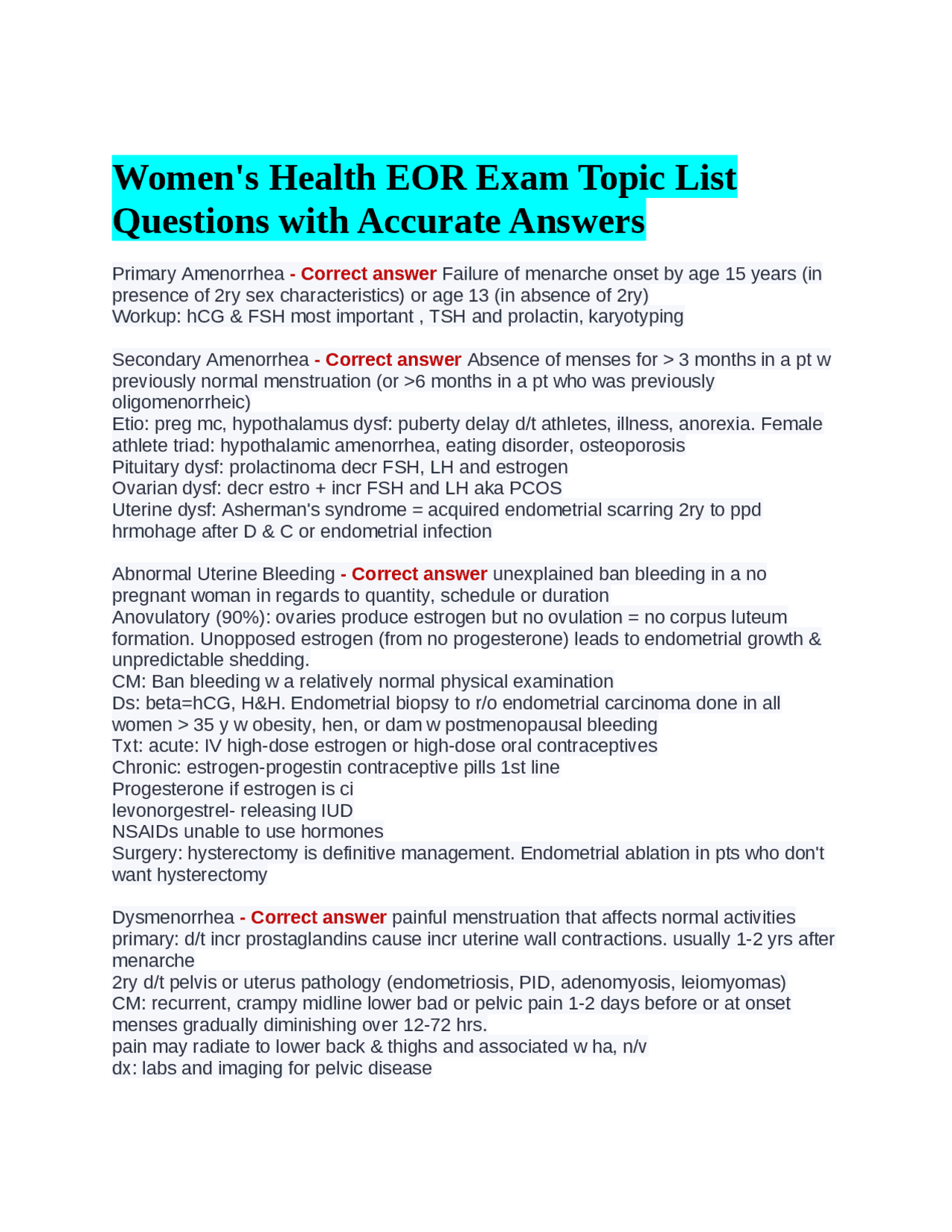 Women's Health EOR Exam Topic List Questions with Accurate Answers

Primary Amenorrhea - Correct answer Failure of menarche onset by age 15 years (in presence of 2ry sex characteristics) or age 13 (in absence of 2ry)
Workup: hCG & FSH most important , TSH and prolactin, karyotyping

Secondary Amenorrhea - Correct answer Absence of menses for > 3 months in a pt w previously normal menstruation (or >6 months in a pt who was previously oligomenorrheic)
Etio: preg mc, hypothalamus dysf: puberty delay d/t athletes, illness, anorexia. Female athlete triad: hypothalamic amenorrhea, eating disorder, osteoporosis
Pituitary dysf: prolactinoma decr FSH, LH and estrogen
Ovarian dysf: decr estro + incr FSH and LH aka PCOS
Uterine dysf: Asherman's syndrome = acquired endometrial scarring 2ry to ppd hrmohage after D & C or endometrial infection

Abnormal Uterine Bleeding - Correct answer unexplained ban bleeding in a no pregnant woman in regards to quantity, schedule or duration
Anovulatory (90%): ovaries produce estrogen but no ovulation = no corpus luteum formation. Unopposed estrogen (from no progesterone) leads to endometrial growth & unpredictable shedding.
CM: Ban bleeding w a relatively normal physical examination
Ds: beta=hCG, H&H. Endometrial biopsy to r/o endometrial carcinoma done in all women > 35 y w obesity, hen, or dam w postmenopausal bleeding
Txt: acute: IV high-dose estrogen or high-dose oral contraceptives
Chronic: estrogen-progestin contraceptive pills 1st line
Progesterone if estrogen is ci
levonorgestrel- releasing IUD
NSAIDs unable to use hormones
Surgery: hysterectomy is definitive management. Endometrial ablation in pts who don't want hysterectomy

Dysmenorrhea - Correct answer painful menstruation that affects normal activities
primary: d/t incr prostaglandins cause incr uterine wall contractions. usually 1-2 yrs after menarche
2ry d/t pelvis or uterus pathology (endometriosis, PID, adenomyosis, leiomyomas)
CM: recurrent, crampy midline lower bad or pelvic pain 1-2 days before or at onset menses gradually diminishing over 12-72 hrs.
pain may radiate to lower back & thighs and associated w ha, n/v
dx: labs and imaging for pelvic disease